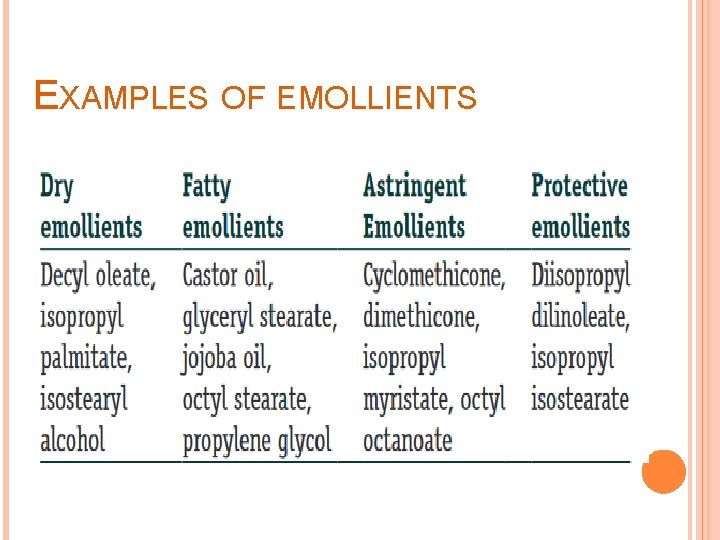 EXAMPLES OF EMOLLIENTS

| Dry emollients | Fatty emollients | Astringent Emollients | Protective emollients |
|---|---|---|---|
| Decyl oleate, isopropyl palmitate, isostearyl alcohol | Castor oil, glyceryl stearate, jojoba oil, octyl stearate, propylene glycol | Cyclomethicone, dimethicone, isopropyl myristate, octyl octanoate | Diisopropyl dilinoleate, isopropyl isostearate |